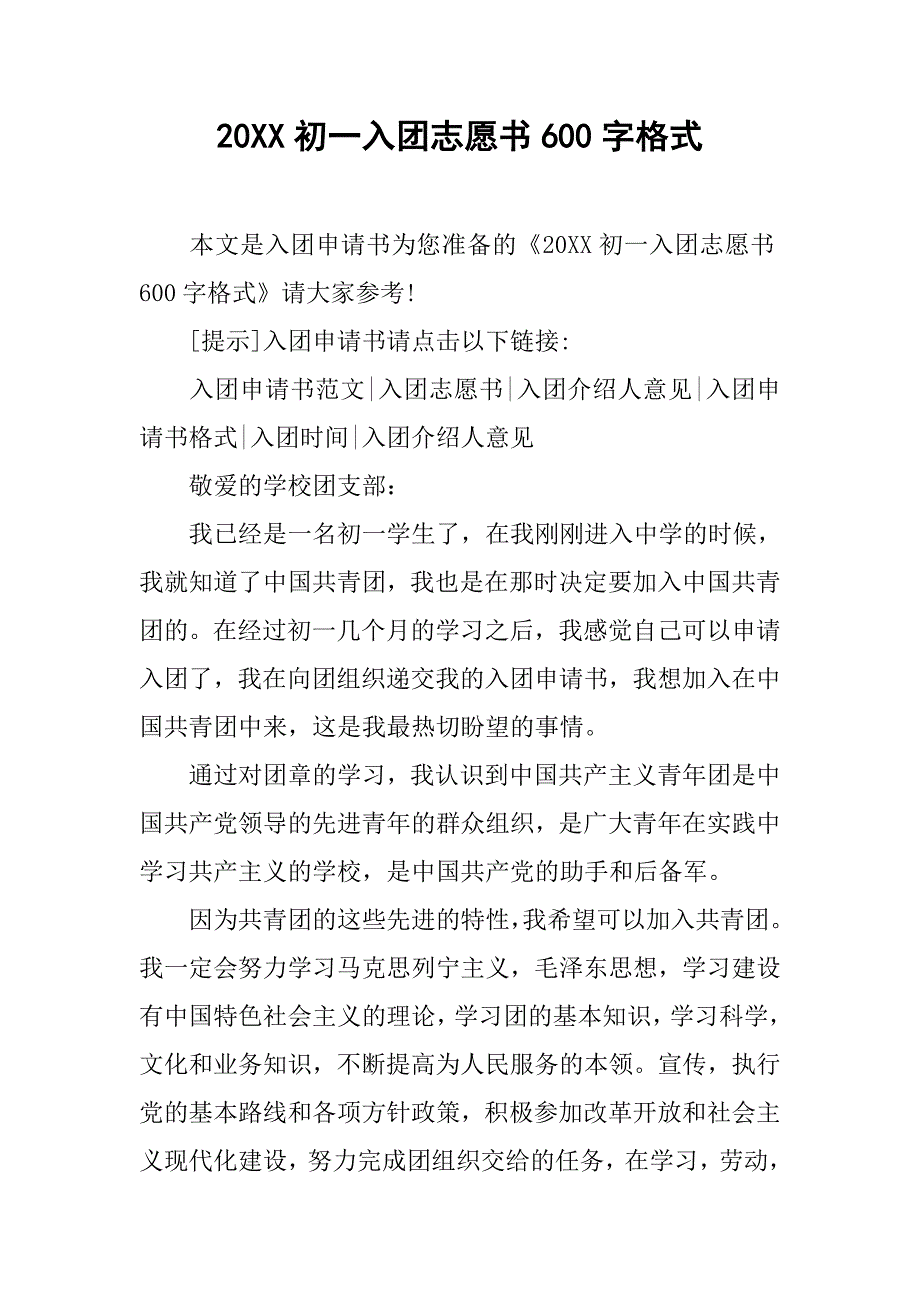 20XX 初一入团志愿书 600 字格式

本文是入团申请书为您准备的《20XX 初一入团志愿书 600 字格式》请大家参考!

[提示]入团申请书请点击以下链接:

入团申请书范文|入团志愿书|入团介绍人意见|入团申请书格式|入团时间|入团介绍人意见

敬爱的学校团支部:

我已经是一名初一学生了，在我刚刚进入中学的时候，我就知道了中国共青团，我也是在那时决定要加入中国共青团的。在经过初一几个月的学习之后，我感觉自己可以申请入团了，我在向团组织递交我的入团申请书，我想加入在中国共青团中来，这是我最热切盼望的事情。

通过对团章的学习，我认识到中国共产主义青年团是中国共产党领导的先进青年的群众组织，是广大青年在实践中学习共产主义的学校，是中国共产党的助手和后备军。

因为共青团的这些先进的特性,我希望可以加入共青团。我一定会努力学习马克思列宁主义，毛泽东思想，学习建设有中国特色社会主义的理论，学习团的基本知识，学习科学，文化和业务知识，不断提高为人民服务的本领。宣传，执行党的基本路线和各项方针政策，积极参加改革开放和社会主义现代化建设，努力完成团组织交给的任务，在学习，劳动，